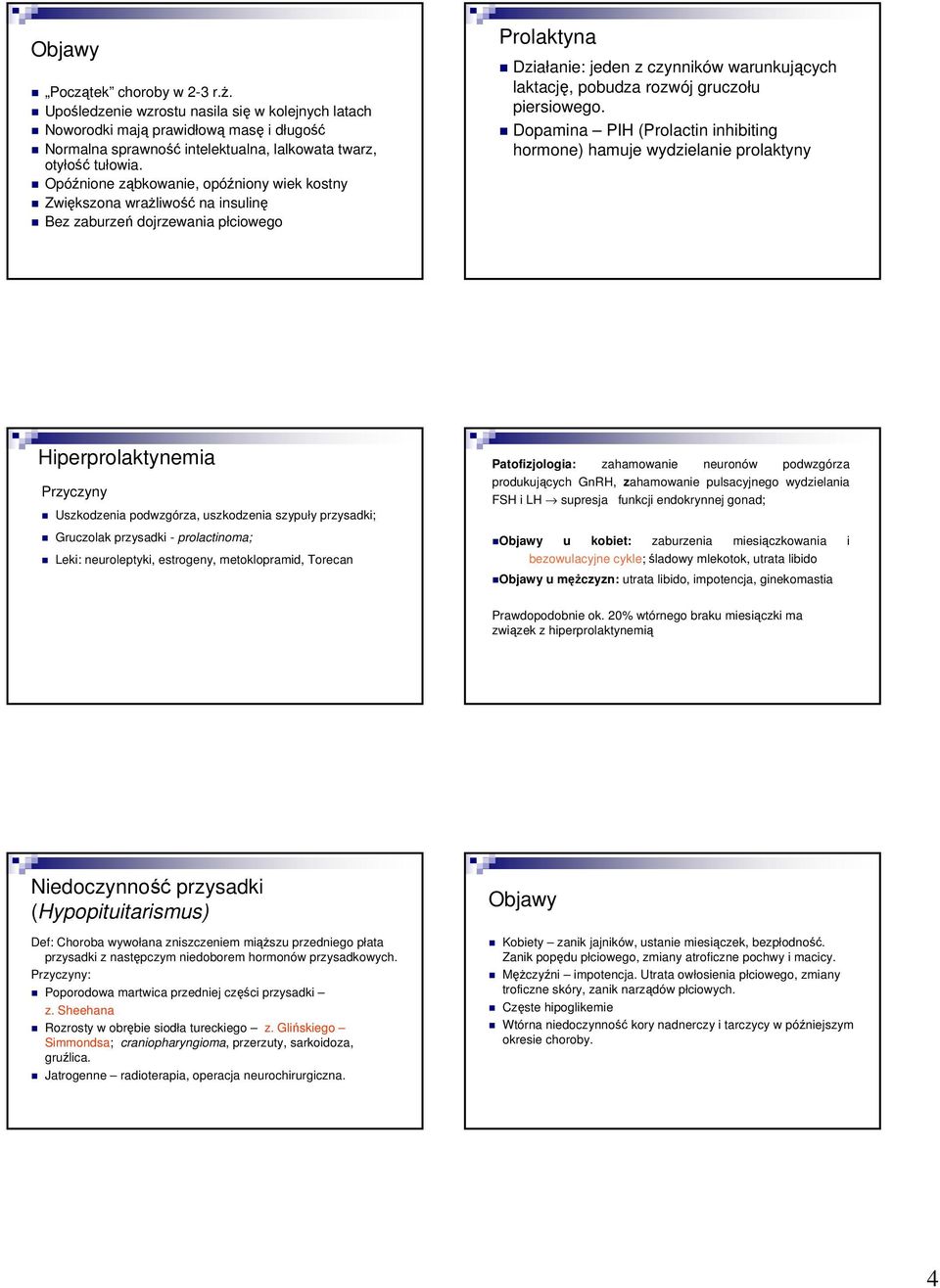 Objawy

„Początek" choroby w 2-3 r.ż.
Upośledzenie wzrostu nasila się w kolejnych latach
Noworodki mają prawidłową masę i długość
Normalna sprawność intelektualna, lalkowata twarz, otyłość tułowia.
Opóźnione ząbkowanie, opóźniony wiek kostny
Zwiększona wrażliwość na insulinę
Bez zaburzeń dojrzewania płciowego

Prolaktyna

Działanie: jeden z czynników warunkujących laktację, pobudza rozwój gruczołu piersiowego.
Dopamina – PIH (Prolactin inhibiting hormone) hamuje wydzielanie prolaktyny

Hiperprolaktynemia

Przyczyny

Uszkodzenia podwzgórza, uszkodzenia szypuły przysadki;
Gruczolak przysadki - prolactinoma;
Leki: neuroleptyki, estrogeny, metoklopramid, Torecan

Patofizjologia: zahamowanie neuronów podwzgórza produkujących GnRH, zahamowanie pulsacyjnego wydzielania FSH i LH → supresja funkcji endokrynnej gonad;

Objawy u kobiet: zaburzenia miesiączkowania i bezowulacyjne cykle; śladowy mlekotok, utrata libido
Objawy u mężczyzn: utrata libido, impotencja, ginekomastia

Prawdopodobnie ok. 20% wtórnego braku miesiączki ma związek z hiperprolaktynemią

Niedoczynność przysadki (Hypopituitarismus)

Def: Choroba wywołana zniszczeniem miąższu przedniego płata przysadki z następczym niedoborem hormonów przysadkowych.
Przyczyny:
Poporodowa martwica przedniej części przysadki – z. Sheehana
Rozrosty w obrębie siodła tureckiego – z. Glińskiego – Simmondsa; craniopharyngioma, przerzuty, sarkoidoza, gruźlica.
Jatrogenne – radioterapia, operacja neurochirurgiczna.

Objawy

Kobiety – zanik jajników, ustanie miesiączek, bezpłodność. Zanik popędu płciowego, zmiany atroficzne pochwy i macicy.
Mężczyźni – impotencja. Utrata owłosienia płciowego, zmiany troficzne skóry, zanik narządów płciowych.
Częste hipoglikemie
Wtórna niedoczynność kory nadnerczy i tarczycy w późniejszym okresie choroby.

4